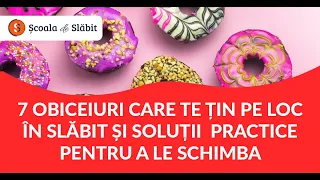 Școala de Slăbit

7 OBICEIURI CARE TE ȚIN PE LOC ÎN SLĂBIT ȘI SOLUȚII PRACTICE PENTRU A LE SCHIMBA